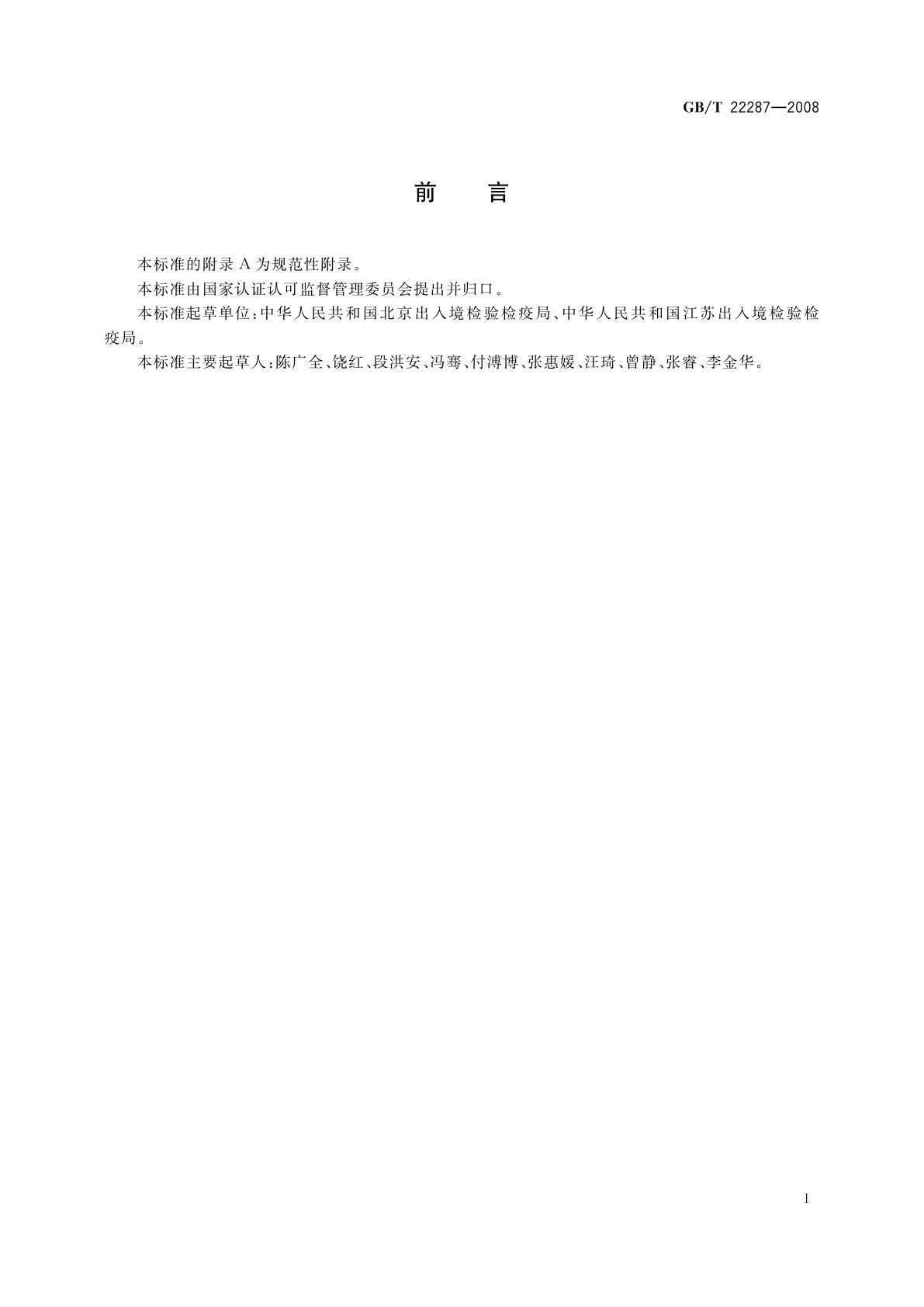 GB/T 22287—2008

前　言

本标准的附录 A 为规范性附录。

本标准由国家认证认可监督管理委员会提出并归口。

本标准起草单位：中华人民共和国北京出入境检验检疫局、中华人民共和国江苏出入境检验检疫局。

本标准主要起草人：陈广全、饶红、段洪安、冯骞、付溥博、张惠媛、汪琦、曾静、张睿、李金华。

I